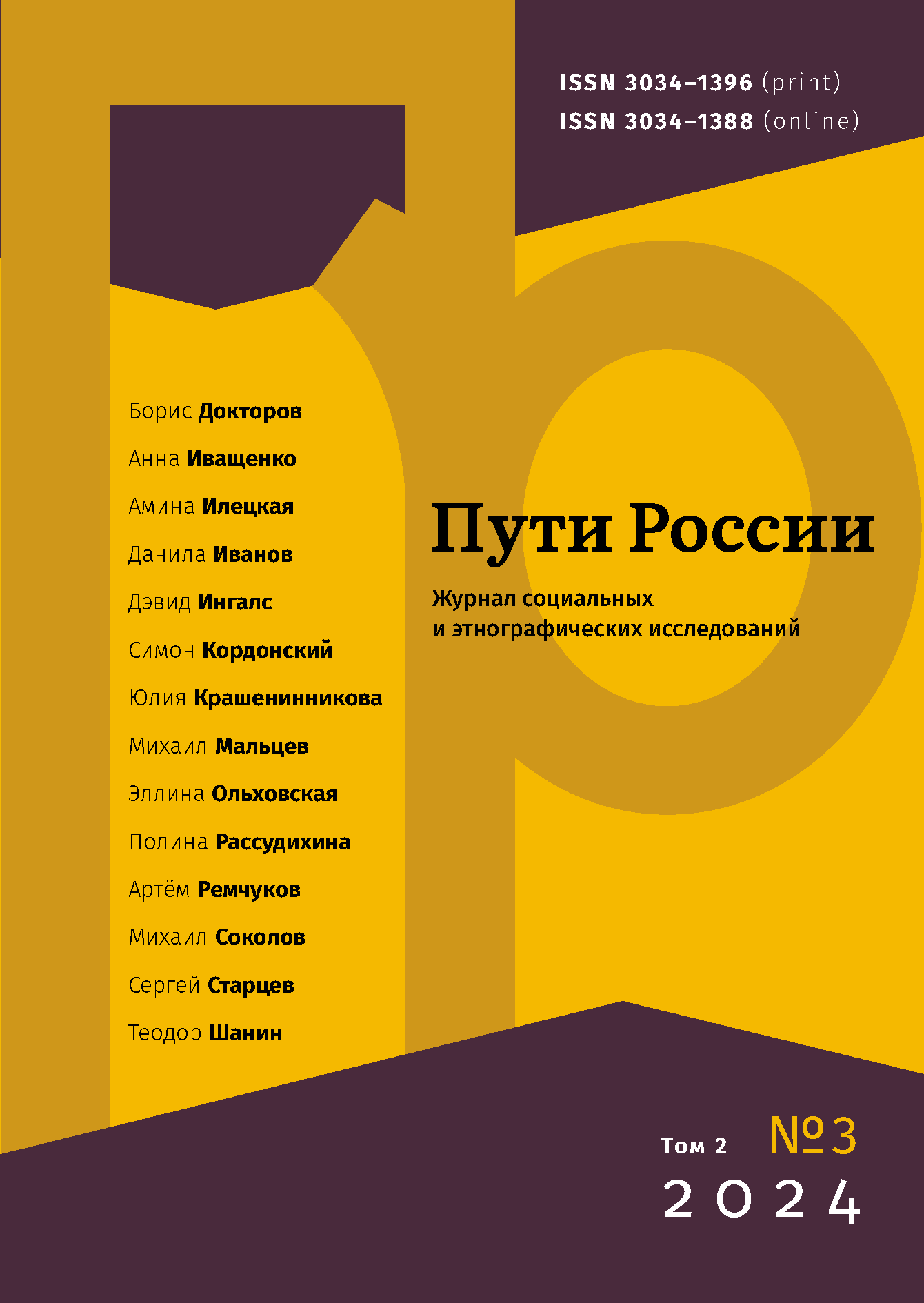 ISSN 3034–1396 (print)
ISSN 3034–1388 (online)

Борис Докторов
Анна Иващенко
Амина Илецкая
Данила Иванов
Дэвид Ингалс
Симон Кордонский
Юлия Крашенинникова
Михаил Мальцев
Эллина Ольховская
Полина Рассудихина
Артём Ремчуков
Михаил Соколов
Сергей Старцев
Теодор Шанин

Пути России

Журнал социальных и этнографических исследований

Том 2 №3
2024